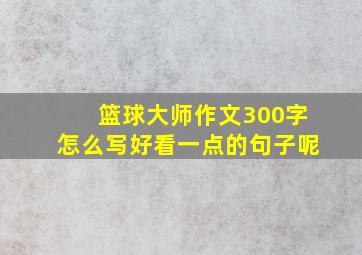 篮球大师作文300字
怎么写好看一点的句子呢